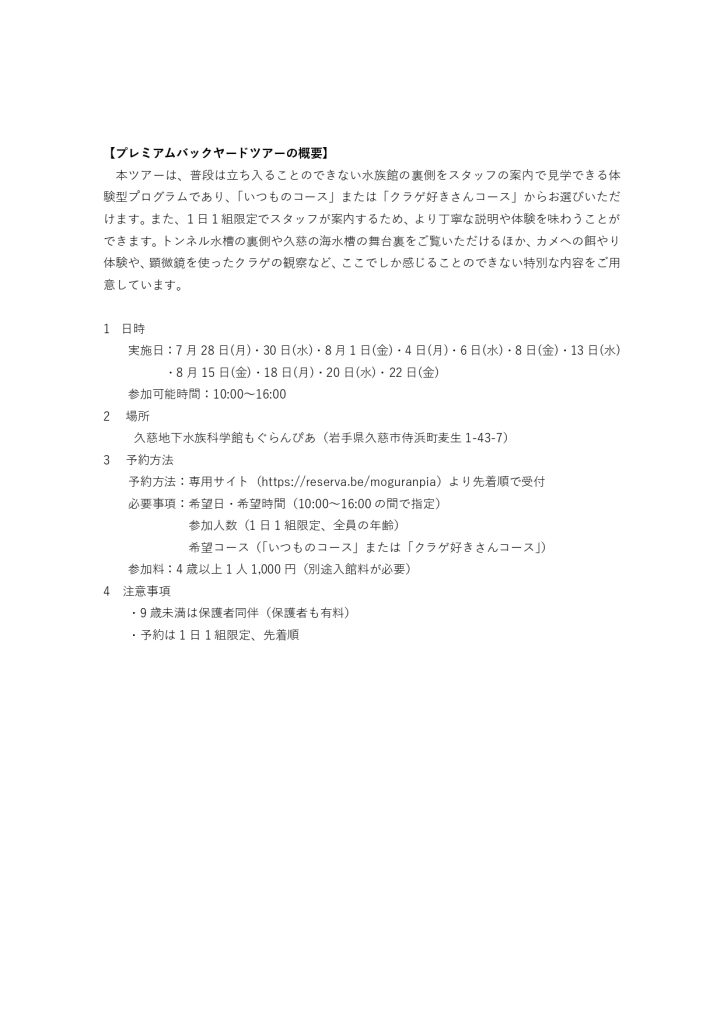 【プレミアムバックヤードツアーの概要】

本ツアーは、普段は立ち入ることのできない水族館の裏側をスタッフの案内で見学できる体験型プログラムであり、「いつものコース」または「クラゲ好きさんコース」からお選びいただけます。また、1日1組限定でスタッフが案内するため、より丁寧な説明や体験を味わうことができます。トンネル水槽の裏側や久慈の海水槽の舞台裏をご覧いただけるほか、カメへの餌やり体験や、顕微鏡を使ったクラゲの観察など、ここでしか感じることのできない特別な内容をご用意しています。

1　日時

実施日：7月28日(月)・30日(水)・8月1日(金)・4日(月)・6日(水)・8日(金)・13日(水)・8月15日(金)・18日(月)・20日(水)・22日(金)

参加可能時間：10:00～16:00

2　場所

久慈地下水族科学館もぐらんぴあ（岩手県久慈市侍浜町麦生 1-43-7）

3　予約方法

予約方法：専用サイト（https://reserva.be/moguranpia）より先着順で受付

必要事項：希望日・希望時間（10:00～16:00の間で指定）

参加人数（1日1組限定、全員の年齢）

希望コース（「いつものコース」または「クラゲ好きさんコース」）

参加料：4歳以上1人1,000円（別途入館料が必要）

4　注意事項

・9歳未満は保護者同伴（保護者も有料）

・予約は1日1組限定、先着順